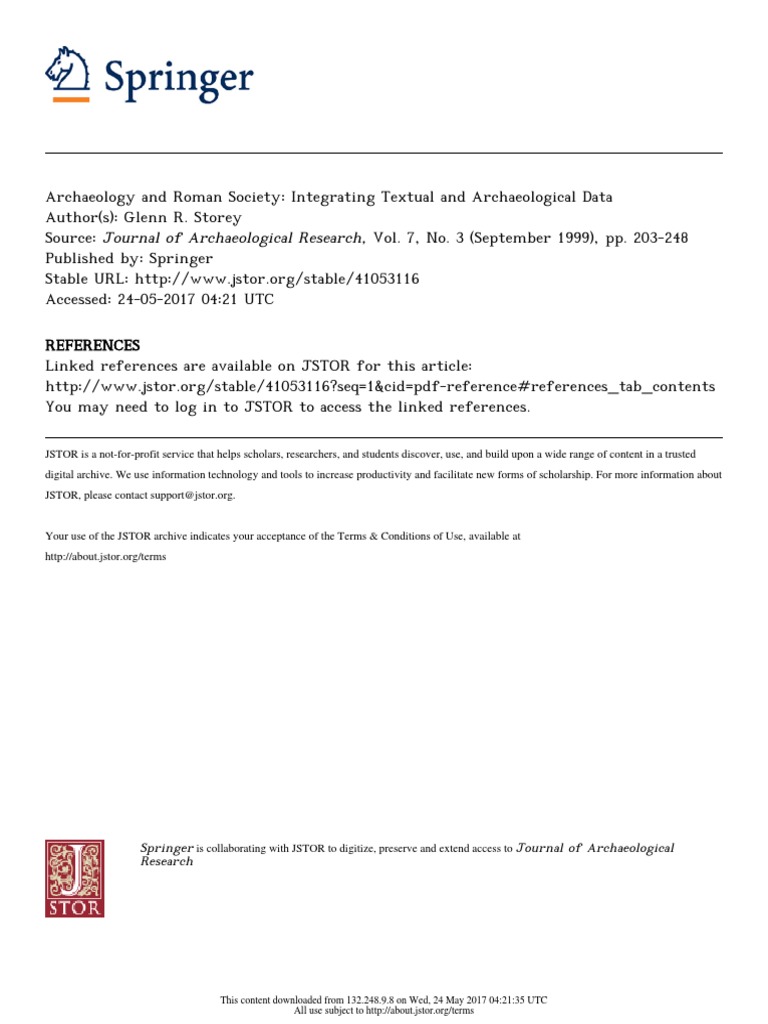 Springer

Archaeology and Roman Society: Integrating Textual and Archaeological Data
Author(s): Glenn R. Storey
Source: Journal of Archaeological Research, Vol. 7, No. 3 (September 1999), pp. 203-248
Published by: Springer
Stable URL: http://www.jstor.org/stable/41053116
Accessed: 24-05-2017 04:21 UTC

REFERENCES
Linked references are available on JSTOR for this article:
http://www.jstor.org/stable/41053116?seq=1&cid=pdf-reference#references_tab_contents
You may need to log in to JSTOR to access the linked references.

JSTOR is a not-for-profit service that helps scholars, researchers, and students discover, use, and build upon a wide range of content in a trusted digital archive. We use information technology and tools to increase productivity and facilitate new forms of scholarship. For more information about JSTOR, please contact support@jstor.org.

Your use of the JSTOR archive indicates your acceptance of the Terms & Conditions of Use, available at
http://about.jstor.org/terms

JSTOR

Springer is collaborating with JSTOR to digitize, preserve and extend access to Journal of Archaeological Research

This content downloaded from 132.248.9.8 on Wed, 24 May 2017 04:21:35 UTC
All use subject to http://about.jstor.org/terms